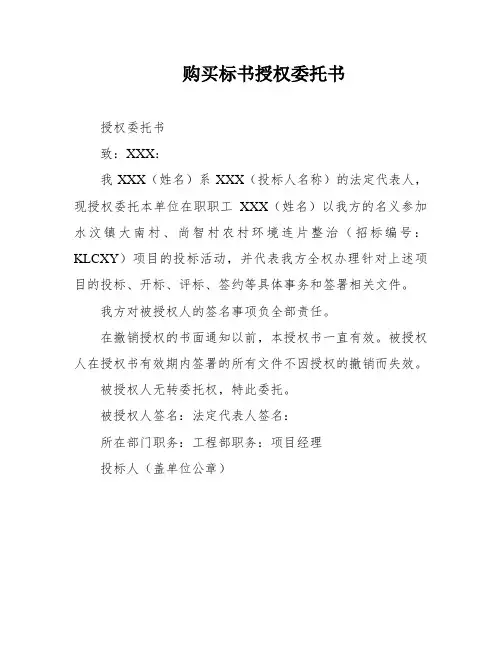 购买标书授权委托书

授权委托书

致：XXX：

我 XXX（姓名）系 XXX（投标人名称）的法定代表人，现授权委托本单位在职职工 XXX（姓名）以我方的名义参加水汶镇大南村、尚智村农村环境连片整治（招标编号：KLCXY）项目的投标活动，并代表我方全权办理针对上述项目的投标、开标、评标、签约等具体事务和签署相关文件。

我方对被授权人的签名事项负全部责任。

在撤销授权的书面通知以前，本授权书一直有效。被授权人在授权书有效期内签署的所有文件不因授权的撤销而失效。

被授权人无转委托权，特此委托。

被授权人签名：法定代表人签名：

所在部门职务：工程部职务：项目经理

投标人（盖单位公章）